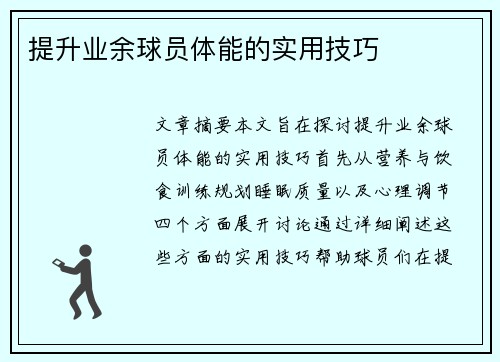 提升业余球员体能的实用技巧

文章摘要本文旨在探讨提升业余球员体能的实用技巧首先从营养与饮食训练规划睡眠质量以及心理调节四个方面展开讨论通过详细阐述这些方面的实用技巧帮助球员们在提